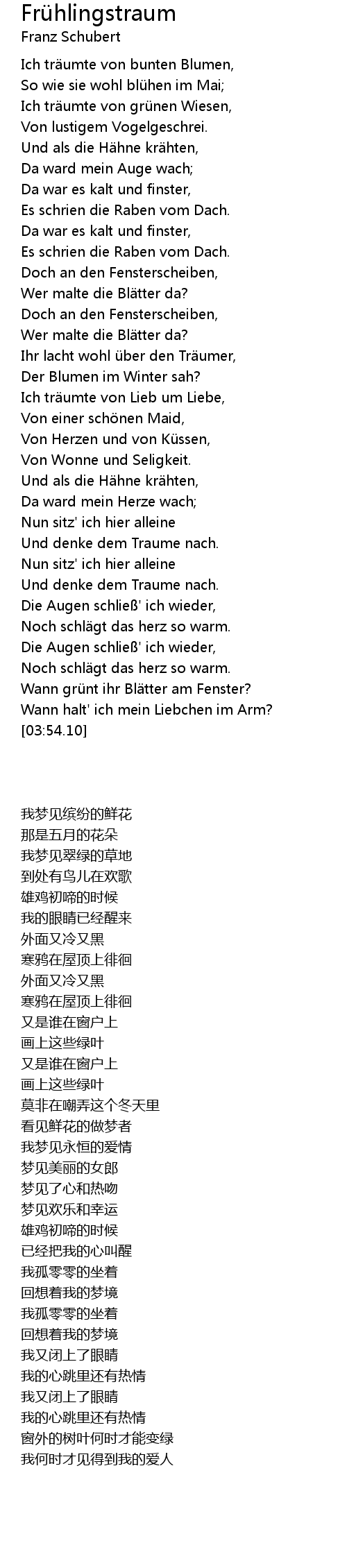 Frühlingstraum
Franz Schubert

Ich träumte von bunten Blumen,
So wie sie wohl blühen im Mai;
Ich träumte von grünen Wiesen,
Von lustigem Vogelgeschrei.
Und als die Hähne krähten,
Da ward mein Auge wach;
Da war es kalt und finster,
Es schrien die Raben vom Dach.
Da war es kalt und finster,
Es schrien die Raben vom Dach.
Doch an den Fensterscheiben,
Wer malte die Blätter da?
Doch an den Fensterscheiben,
Wer malte die Blätter da?
Ihr lacht wohl über den Träumer,
Der Blumen im Winter sah?
Ich träumte von Lieb um Liebe,
Von einer schönen Maid,
Von Herzen und von Küssen,
Von Wonne und Seligkeit.
Und als die Hähne krähten,
Da ward mein Herze wach;
Nun sitz' ich hier alleine
Und denke dem Traume nach.
Nun sitz' ich hier alleine
Und denke dem Traume nach.
Die Augen schließ' ich wieder,
Noch schlägt das herz so warm.
Die Augen schließ' ich wieder,
Noch schlägt das herz so warm.
Wann grünt ihr Blätter am Fenster?
Wann halt' ich mein Liebchen im Arm?
[03:54.10]

我梦见缤纷的鲜花
那是五月的花朵
我梦见翠绿的草地
到处有鸟儿在欢歌
雄鸡初啼的时候
我的眼睛已经醒来
外面又冷又黑
寒鸦在屋顶上徘徊
外面又冷又黑
寒鸦在屋顶上徘徊
又是谁在窗户上
画上这些绿叶
又是谁在窗户上
画上这些绿叶
莫非在嘲弄这个冬天里
看见鲜花的做梦者
我梦见永恒的爱情
梦见美丽的女郎
梦见了心和热吻
梦见欢乐和幸运
雄鸡初啼的时候
已经把我的心叫醒
我孤零零的坐着
回想着我的梦境
我孤零零的坐着
回想着我的梦境
我又闭上了眼睛
我的心跳里还有热情
我又闭上了眼睛
我的心跳里还有热情
窗外的树叶何时才能变绿
我何时才见得到我的爱人